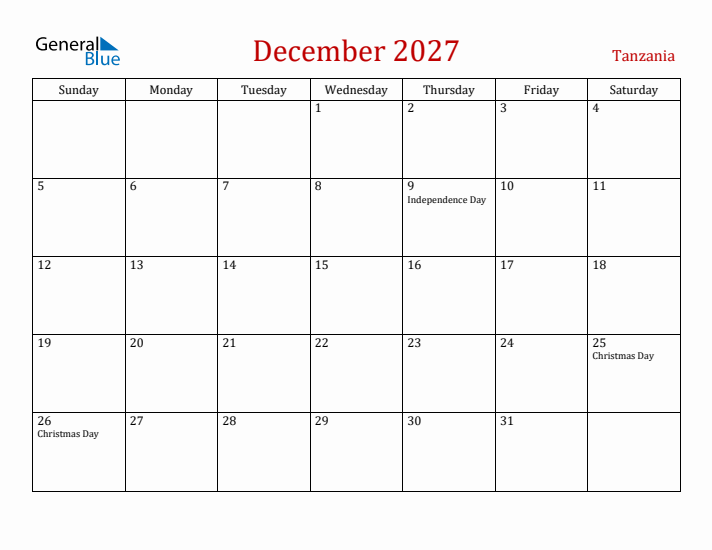 General Blue

December 2027

Tanzania

| Sunday | Monday | Tuesday | Wednesday | Thursday | Friday | Saturday |
|---|---|---|---|---|---|---|
| | | | 1 | 2 | 3 | 4 |
| 5 | 6 | 7 | 8 | 9 Independence Day | 10 | 11 |
| 12 | 13 | 14 | 15 | 16 | 17 | 18 |
| 19 | 20 | 21 | 22 | 23 | 24 | 25 Christmas Day |
| 26 Christmas Day | 27 | 28 | 29 | 30 | 31 | |